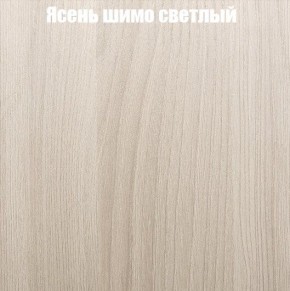 Ясень шимо светлый